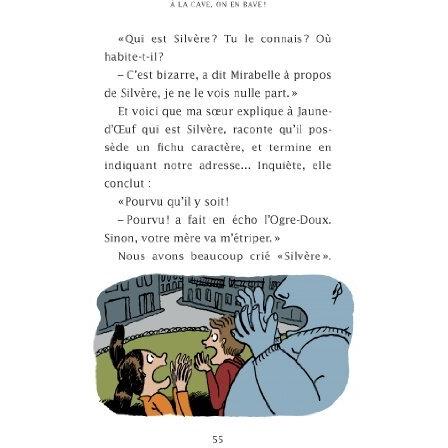 À LA CAVE, ON EN BAVE!

«Qui est Silvère? Tu le connais? Où habite-t-il?

– C'est bizarre, a dit Mirabelle à propos de Silvère, je ne le vois nulle part.»

Et voici que ma sœur explique à Jaune-d'Œuf qui est Silvère, raconte qu'il possède un fichu caractère, et termine en indiquant notre adresse... Inquiète, elle conclut :

«Pourvu qu'il y soit!

– Pourvu! a fait en écho l'Ogre-Doux. Sinon, votre mère va m'étriper.»

Nous avons beaucoup crié «Silvère».

55